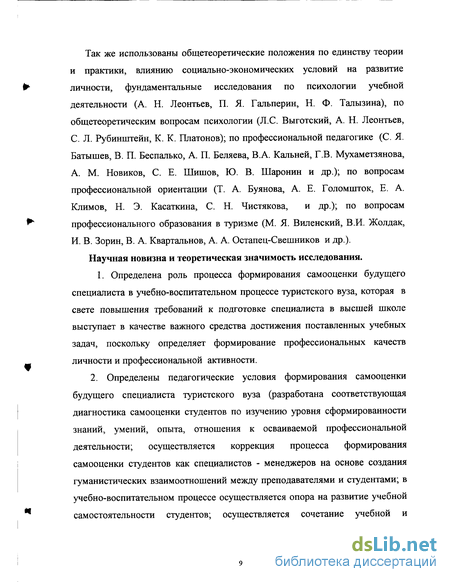 Так же использованы общетеоретические положения по единству теории и практики, влиянию социально-экономических условий на развитие личности, фундаментальные исследования по психологии учебной деятельности (А. Н. Леонтьев, П. Я. Гальперин, Н. Ф. Талызина), по общетеоретическим вопросам психологии (Л.С. Выготский, А. Н. Леонтьев, С. Л. Рубинштейн, К. К. Платонов); по профессиональной педагогике (С. Я. Батышев, В. П. Беспалько, А. П. Беляева, В.А. Кальней, Г.В. Мухаметзянова, А. М. Новиков, С. Е. Шишов, Ю. В. Шаронин и др.); по вопросам профессиональной ориентации (Т. А. Буянова, А. Е. Голомшток, Е. А. Климов, Н. Э. Касаткина, С. Н. Чистякова, и др.); по вопросам профессионального образования в туризме (М. Я. Виленский, В.И. Жолдак, И. В. Зорин, В. А. Квартальнов, А. А. Остапец-Свешников и др.).

Научная новизна и теоретическая значимость исследования.

1. Определена роль процесса формирования самооценки будущего специалиста в учебно-воспитательном процессе туристского вуза, которая в свете повышения требований к подготовке специалиста в высшей школе выступает в качестве важного средства достижения поставленных учебных задач, поскольку определяет формирование профессиональных качеств личности и профессиональной активности.

2. Определены педагогические условия формирования самооценки будущего специалиста туристского вуза (разработана соответствующая диагностика самооценки студентов по изучению уровня сформированности знаний, умений, опыта, отношения к осваиваемой профессиональной деятельности; осуществляется коррекция процесса формирования самооценки студентов как специалистов - менеджеров на основе создания гуманистических взаимоотношений между преподавателями и студентами; в учебно-воспитательном процессе осуществляется опора на развитие учебной самостоятельности студентов; осуществляется сочетание учебной и

9

dsLib.net
библиотека диссертаций